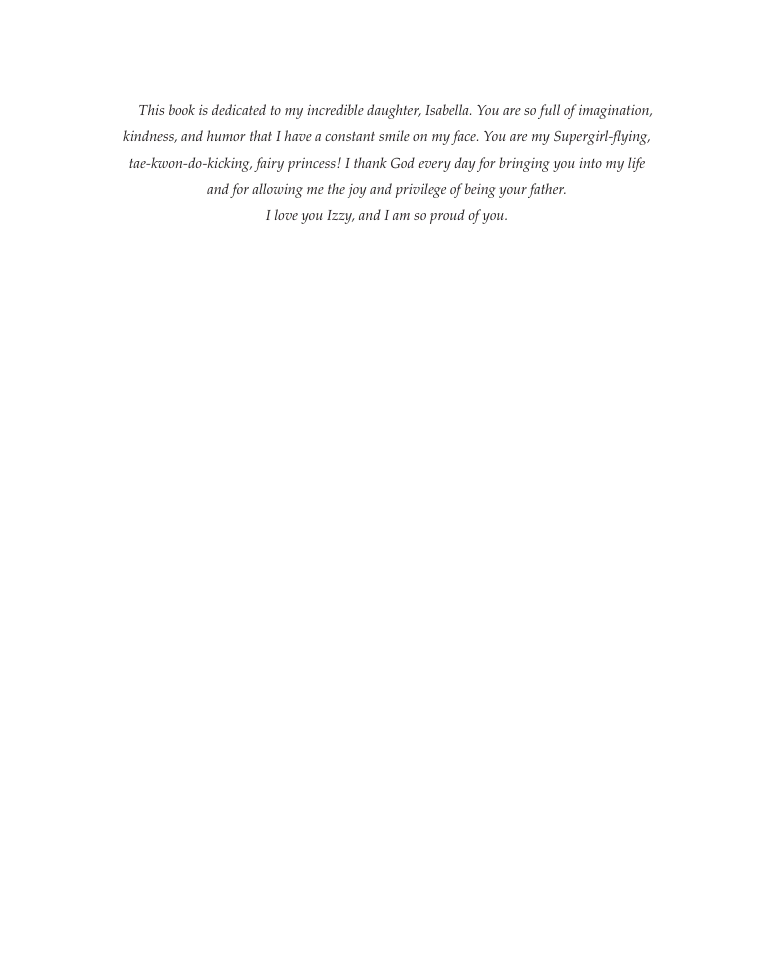 This book is dedicated to my incredible daughter, Isabella. You are so full of imagination, kindness, and humor that I have a constant smile on my face. You are my Supergirl-flying, tae-kwon-do-kicking, fairy princess! I thank God every day for bringing you into my life and for allowing me the joy and privilege of being your father.

I love you Izzy, and I am so proud of you.